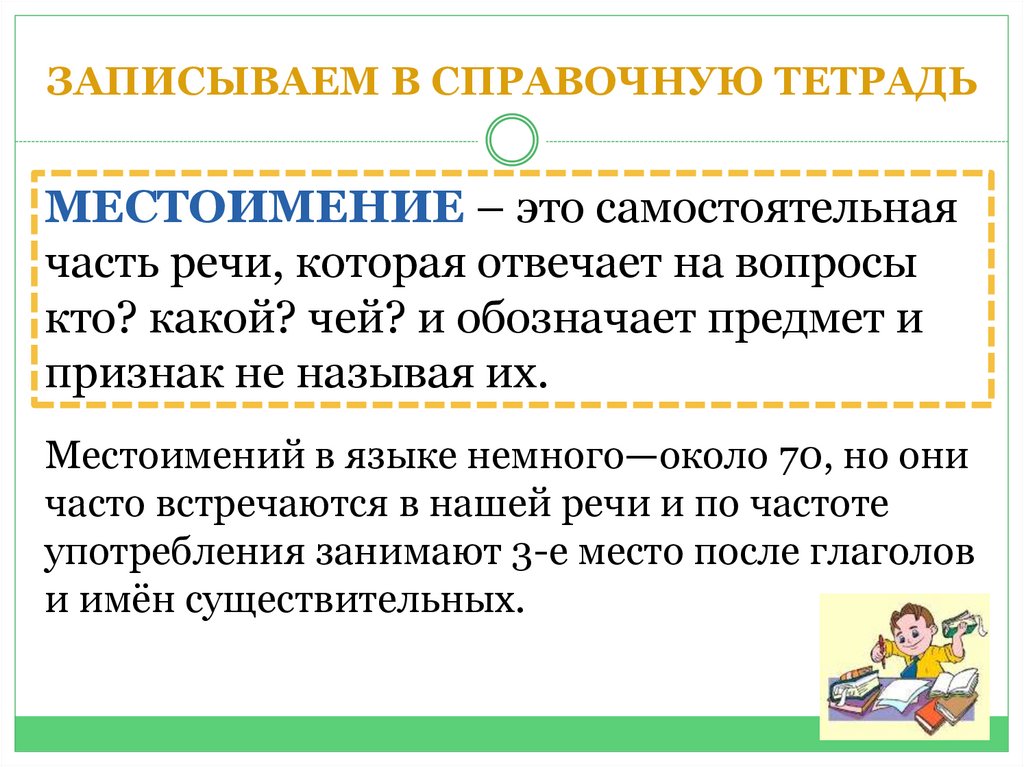 ЗАПИСЫВАЕМ В СПРАВОЧНУЮ ТЕТРАДЬ

МЕСТОИМЕНИЕ – это самостоятельная часть речи, которая отвечает на вопросы кто? какой? чей? и обозначает предмет и признак не называя их.

Местоимений в языке немного—около 70, но они часто встречаются в нашей речи и по частоте употребления занимают 3-е место после глаголов и имён существительных.